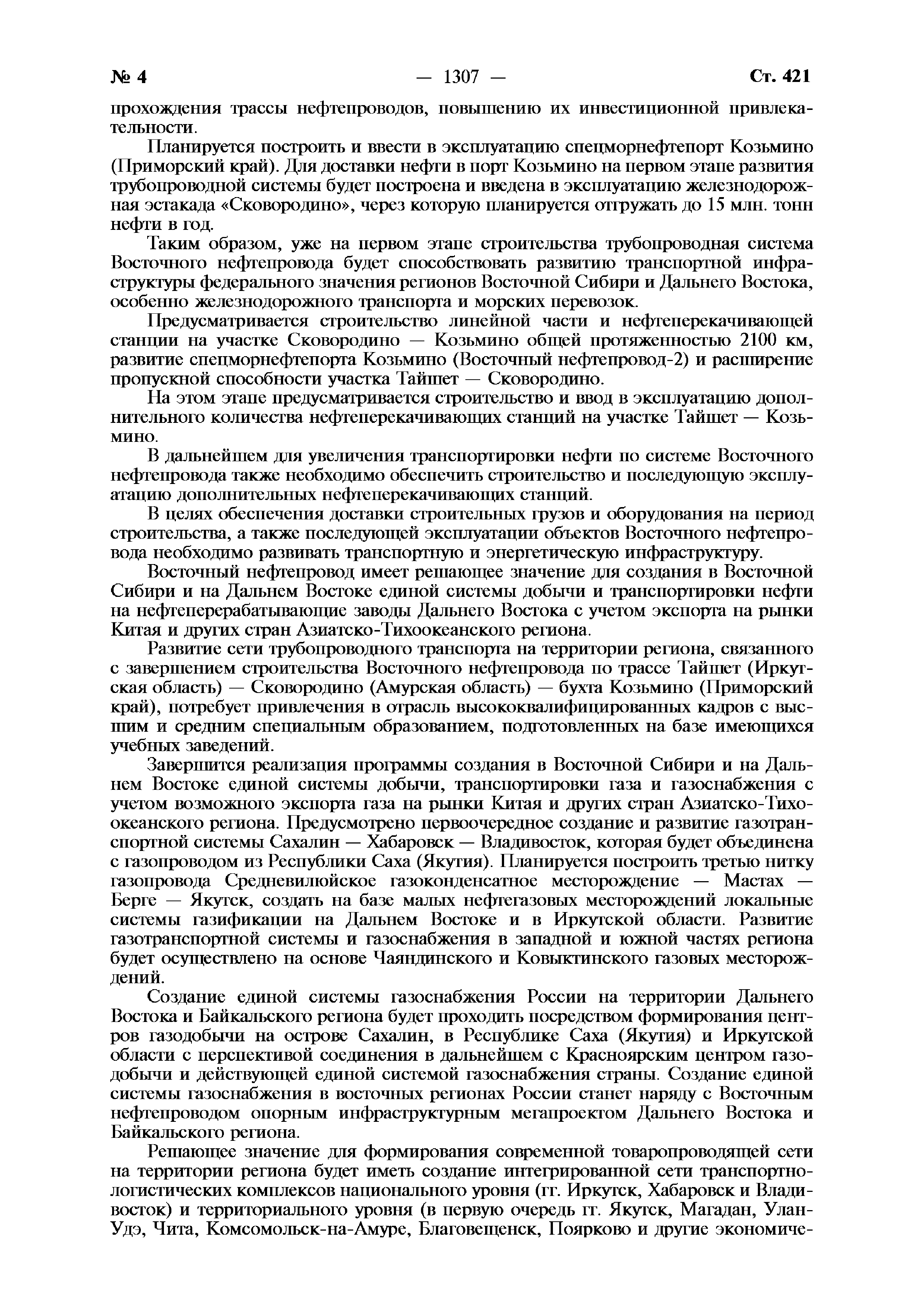 № 4 — 1307 — Ст. 421

прохождения трассы нефтепроводов, повышению их инвестиционной привлекательности.

Планируется построить и ввести в эксплуатацию спецморнефтепорт Козьмино (Приморский край). Для доставки нефти в порт Козьмино на первом этапе развития трубопроводной системы будет построена и введена в эксплуатацию железнодорожная эстакада «Сковородино», через которую планируется отгружать до 15 млн. тонн нефти в год.

Таким образом, уже на первом этапе строительства трубопроводная система Восточного нефтепровода будет способствовать развитию транспортной инфраструктуры федерального значения регионов Восточной Сибири и Дальнего Востока, особенно железнодорожного транспорта и морских перевозок.

Предусматривается строительство линейной части и нефтеперекачивающей станции на участке Сковородино — Козьмино общей протяженностью 2100 км, развитие спецморнефтепорта Козьмино (Восточный нефтепровод-2) и расширение пропускной способности участка Тайшет — Сковородино.

На этом этапе предусматривается строительство и ввод в эксплуатацию дополнительного количества нефтеперекачивающих станций на участке Тайшет — Козьмино.

В дальнейшем для увеличения транспортировки нефти по системе Восточного нефтепровода также необходимо обеспечить строительство и последующую эксплуатацию дополнительных нефтеперекачивающих станций.

В целях обеспечения доставки строительных грузов и оборудования на период строительства, а также последующей эксплуатации объектов Восточного нефтепровода необходимо развивать транспортную и энергетическую инфраструктуру.

Восточный нефтепровод имеет решающее значение для создания в Восточной Сибири и на Дальнем Востоке единой системы добычи и транспортировки нефти на нефтеперерабатывающие заводы Дальнего Востока с учетом экспорта на рынки Китая и других стран Азиатско-Тихоокеанского региона.

Развитие сети трубопроводного транспорта на территории региона, связанного с завершением строительства Восточного нефтепровода по трассе Тайшет (Иркутская область) — Сковородино (Амурская область) — бухта Козьмино (Приморский край), потребует привлечения в отрасль высококвалифицированных кадров с высшим и средним специальным образованием, подготовленных на базе имеющихся учебных заведений.

Завершится реализация программы создания в Восточной Сибири и на Дальнем Востоке единой системы добычи, транспортировки газа и газоснабжения с учетом возможного экспорта газа на рынки Китая и других стран Азиатско-Тихоокеанского региона. Предусмотрено первоочередное создание и развитие газотранспортной системы Сахалин — Хабаровск — Владивосток, которая будет объединена с газопроводом из Республики Саха (Якутия). Планируется построить третью нитку газопровода Средневилюйское газоконденсатное месторождение — Мастах — Берге — Якутск, создать на базе малых нефтегазовых месторождений локальные системы газификации на Дальнем Востоке и в Иркутской области. Развитие газотранспортной системы и газоснабжения в западной и южной частях региона будет осуществлено на основе Чаяндинского и Ковыктинского газовых месторождений.

Создание единой системы газоснабжения России на территории Дальнего Востока и Байкальского региона будет проходить посредством формирования центров газодобычи на острове Сахалин, в Республике Саха (Якутия) и Иркутской области с перспективой соединения в дальнейшем с Красноярским центром газодобычи и действующей единой системой газоснабжения страны. Создание единой системы газоснабжения в восточных регионах России станет наряду с Восточным нефтепроводом опорным инфраструктурным мегапроектом Дальнего Востока и Байкальского региона.

Решающее значение для формирования современной товаропроводящей сети на территории региона будет иметь создание интегрированной сети транспортно-логистических комплексов национального уровня (гг. Иркутск, Хабаровск и Владивосток) и территориального уровня (в первую очередь гг. Якутск, Магадан, Улан-Удэ, Чита, Комсомольск-на-Амуре, Благовещенск, Поярково и другие экономиче-